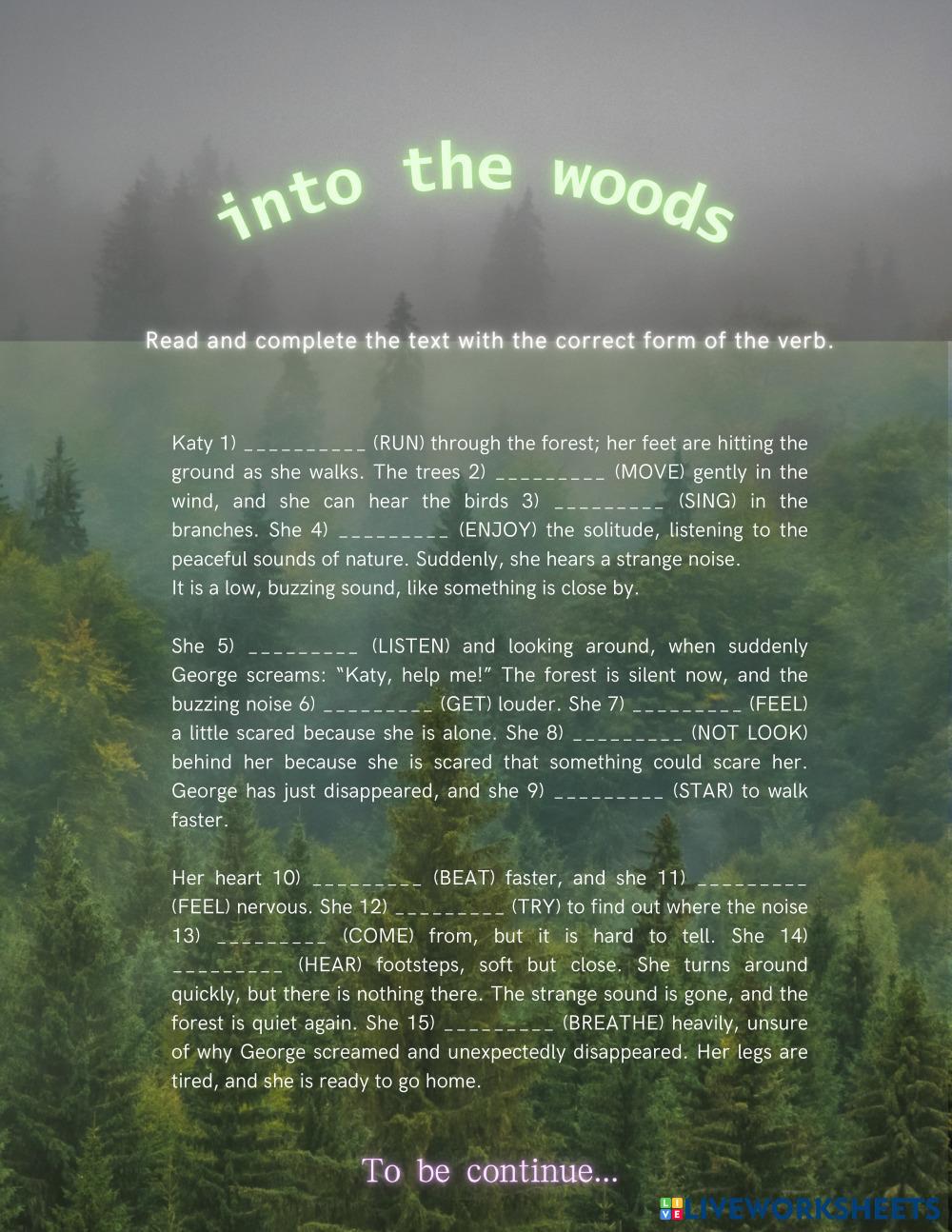 into the woods

Read and complete the text with the correct form of the verb.

Katy 1) __________ (RUN) through the forest; her feet are hitting the ground as she walks. The trees 2) _________ (MOVE) gently in the wind, and she can hear the birds 3) _________ (SING) in the branches. She 4) _________ (ENJOY) the solitude, listening to the peaceful sounds of nature. Suddenly, she hears a strange noise.
It is a low, buzzing sound, like something is close by.

She 5) _________ (LISTEN) and looking around, when suddenly George screams: "Katy, help me!" The forest is silent now, and the buzzing noise 6) _________ (GET) louder. She 7) _________ (FEEL) a little scared because she is alone. She 8) _________ (NOT LOOK) behind her because she is scared that something could scare her. George has just disappeared, and she 9) _________ (STAR) to walk faster.

Her heart 10) _________ (BEAT) faster, and she 11) _________ (FEEL) nervous. She 12) _________ (TRY) to find out where the noise 13) _________ (COME) from, but it is hard to tell. She 14) _________ (HEAR) footsteps, soft but close. She turns around quickly, but there is nothing there. The strange sound is gone, and the forest is quiet again. She 15) _________ (BREATHE) heavily, unsure of why George screamed and unexpectedly disappeared. Her legs are tired, and she is ready to go home.

To be continue...

LIVEWORKSHEETS